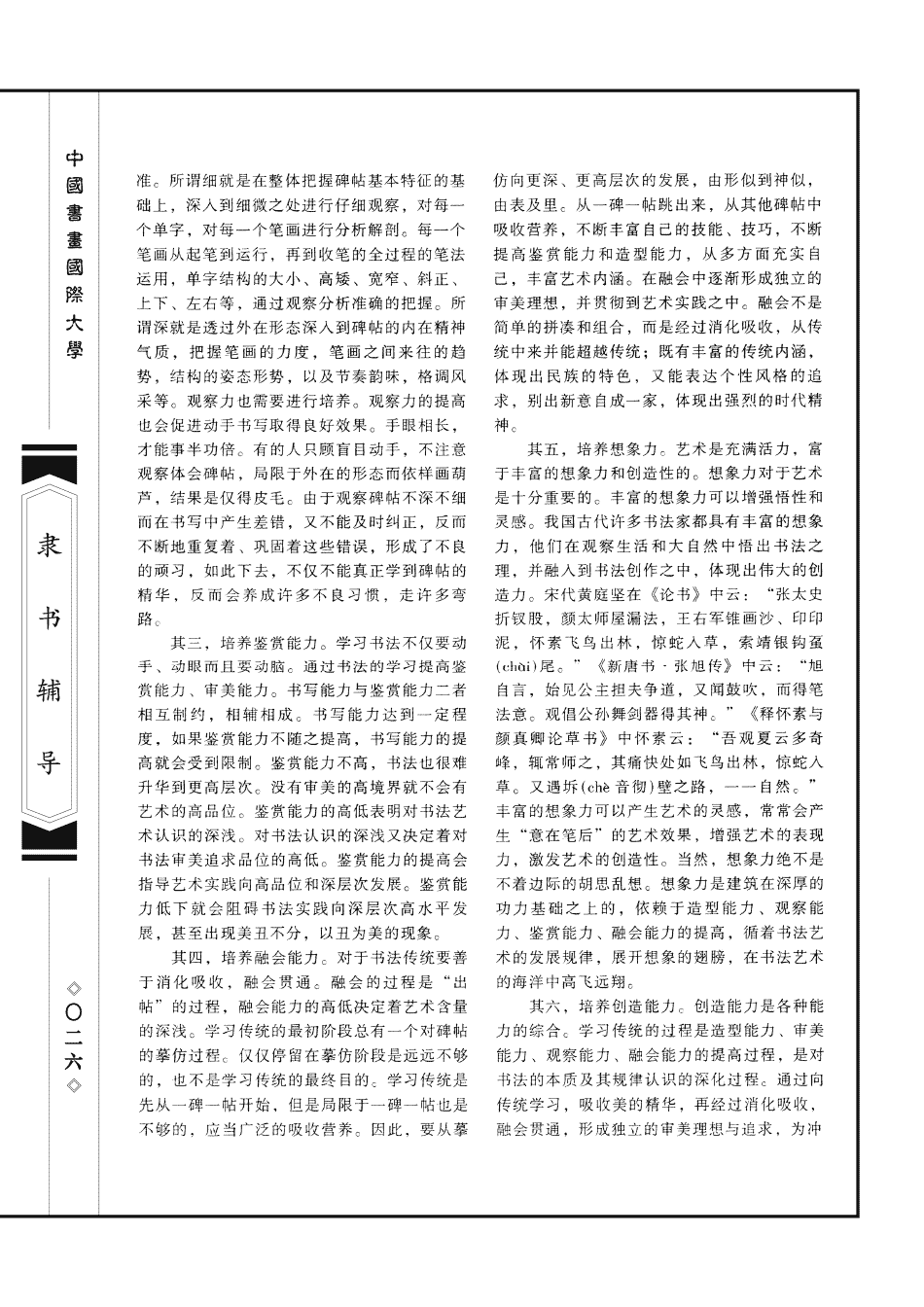 中國書畫國際大學

隶书辅导

◇〇二六◇

准。所谓细就是在整体把握碑帖基本特征的基础上，深入到细微之处进行仔细观察，对每一个单字，对每一个笔画进行分析解剖。每一个笔画从起笔到运行，再到收笔的全过程的笔法运用，单字结构的大小、高矮、宽窄、斜正、上下、左右等，通过观察分析准确的把握。所谓深就是透过外在形态深入到碑帖的内在精神气质，把握笔画的力度，笔画之间来往的趋势，结构的姿态形势，以及节奏韵味，格调风采等。观察力也需要进行培养。观察力的提高也会促进动手书写取得良好效果。手眼相长，才能事半功倍。有的人只顾盲目动手，不注意观察体会碑帖，局限于外在的形态而依样画葫芦，结果是仅得皮毛。由于观察碑帖不深不细而在书写中产生差错，又不能及时纠正，反而不断地重复着、巩固着这些错误，形成了不良的顽习，如此下去，不仅不能真正学到碑帖的精华，反而会养成许多不良习惯，走许多弯路。

其三，培养鉴赏能力。学习书法不仅要动手、动眼而且要动脑。通过书法的学习提高鉴赏能力、审美能力。书写能力与鉴赏能力二者相互制约，相辅相成。书写能力达到一定程度，如果鉴赏能力不随之提高，书写能力的提高就会受到限制。鉴赏能力不高，书法也很难升华到更高层次。没有审美的高境界就不会有艺术的高品位。鉴赏能力的高低表明对书法艺术认识的深浅。对书法认识的深浅又决定着对书法审美追求品位的高低。鉴赏能力的提高会指导艺术实践向高品位和深层次发展。鉴赏能力低下就会阻碍书法实践向深层次高水平发展，甚至出现美丑不分，以丑为美的现象。

其四，培养融会能力。对于书法传统要善于消化吸收，融会贯通。融会的过程是“出帖”的过程，融会能力的高低决定着艺术含量的深浅。学习传统的最初阶段总有一个对碑帖的摹仿过程。仅仅停留在摹仿阶段是远远不够的，也不是学习传统的最终目的。学习传统是先从一碑一帖开始，但是局限于一碑一帖也是不够的，应当广泛的吸收营养。因此，要从摹仿向更深、更高层次的发展，由形似到神似，由表及里。从一碑一帖跳出来，从其他碑帖中吸收营养，不断丰富自己的技能、技巧，不断提高鉴赏能力和造型能力，从多方面充实自己，丰富艺术内涵。在融会中逐渐形成独立的审美理想，并贯彻到艺术实践之中。融会不是简单的拼凑和组合，而是经过消化吸收，从传统中来并能超越传统；既有丰富的传统内涵，体现出民族的特色，又能表达个性风格的追求，别出新意自成一家，体现出强烈的时代精神。

其五，培养想象力。艺术是充满活力，富于丰富的想象力和创造性的。想象力对于艺术是十分重要的。丰富的想象力可以增强悟性和灵感。我国古代许多书法家都具有丰富的想象力，他们在观察生活和大自然中悟出书法之理，并融入到书法创作之中，体现出伟大的创造力。宋代黄庭坚在《论书》中云：“张太史折钗股，颜太师屋漏法，王右军锥画沙、印印泥，怀素飞鸟出林，惊蛇入草，索靖银钩虿(chài)尾。”《新唐书·张旭传》中云：“旭自言，始见公主担夫争道，又闻鼓吹，而得笔法意。观倡公孙舞剑器得其神。”《释怀素与颜真卿论草书》中怀素云：“吾观夏云多奇峰，辄常师之，其痛快处如飞鸟出林，惊蛇入草。又遇坼(chè 音彻)壁之路，一一自然。”丰富的想象力可以产生艺术的灵感，常常会产生“意在笔后”的艺术效果，增强艺术的表现力，激发艺术的创造性。当然，想象力绝不是不着边际的胡思乱想。想象力是建筑在深厚的功力基础之上的，依赖于造型能力、观察能力、鉴赏能力、融会能力的提高，循着书法艺术的发展规律，展开想象的翅膀，在书法艺术的海洋中高飞远翔。

其六，培养创造能力。创造能力是各种能力的综合。学习传统的过程是造型能力、审美能力、观察能力、融会能力的提高过程，是对书法的本质及其规律认识的深化过程。通过向传统学习，吸收美的精华，再经过消化吸收，融会贯通，形成独立的审美理想与追求，为冲